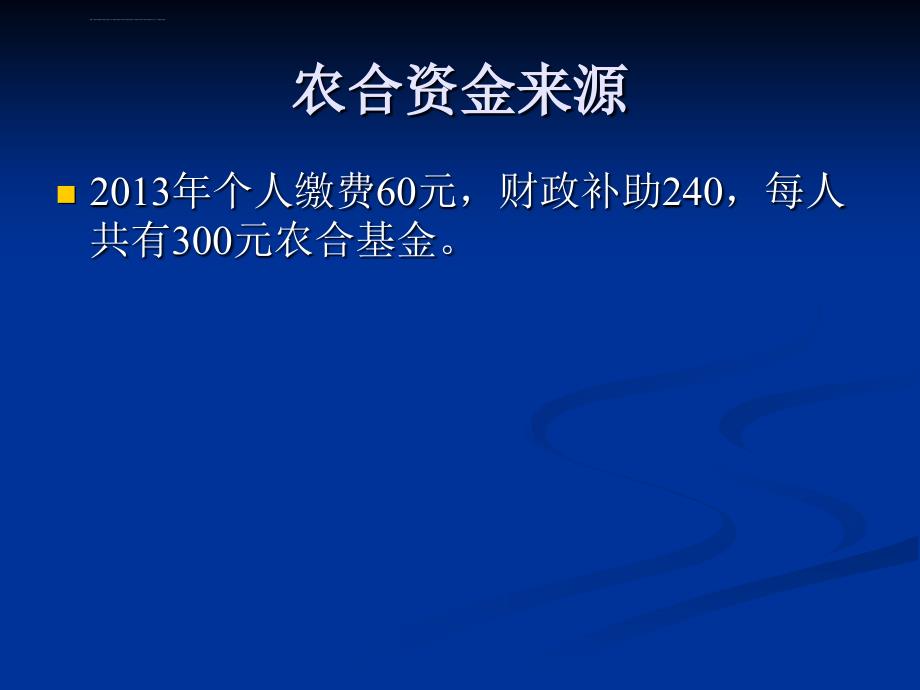 农合资金来源

2013年个人缴费60元，财政补助240，每人共有300元农合基金。